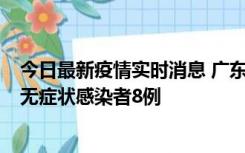 今日最新疫情实时消息 广东
无症状感染者8例